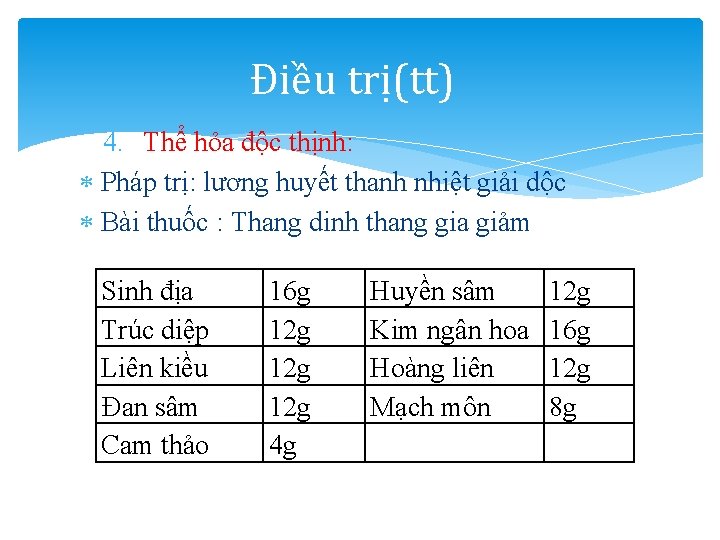 Điều trị(tt)

4. Thể hỏa độc thịnh:

* Pháp trị: lương huyết thanh nhiệt giải dộc
* Bài thuốc : Thang dinh thang gia giảm

| Sinh địa | 16g | Huyền sâm | 12g |
|---|---|---|---|
| Trúc diệp | 12g | Kim ngân hoa | 16g |
| Liên kiều | 12g | Hoàng liên | 12g |
| Đan sâm | 12g | Mạch môn | 8g |
| Cam thảo | 4g | | |